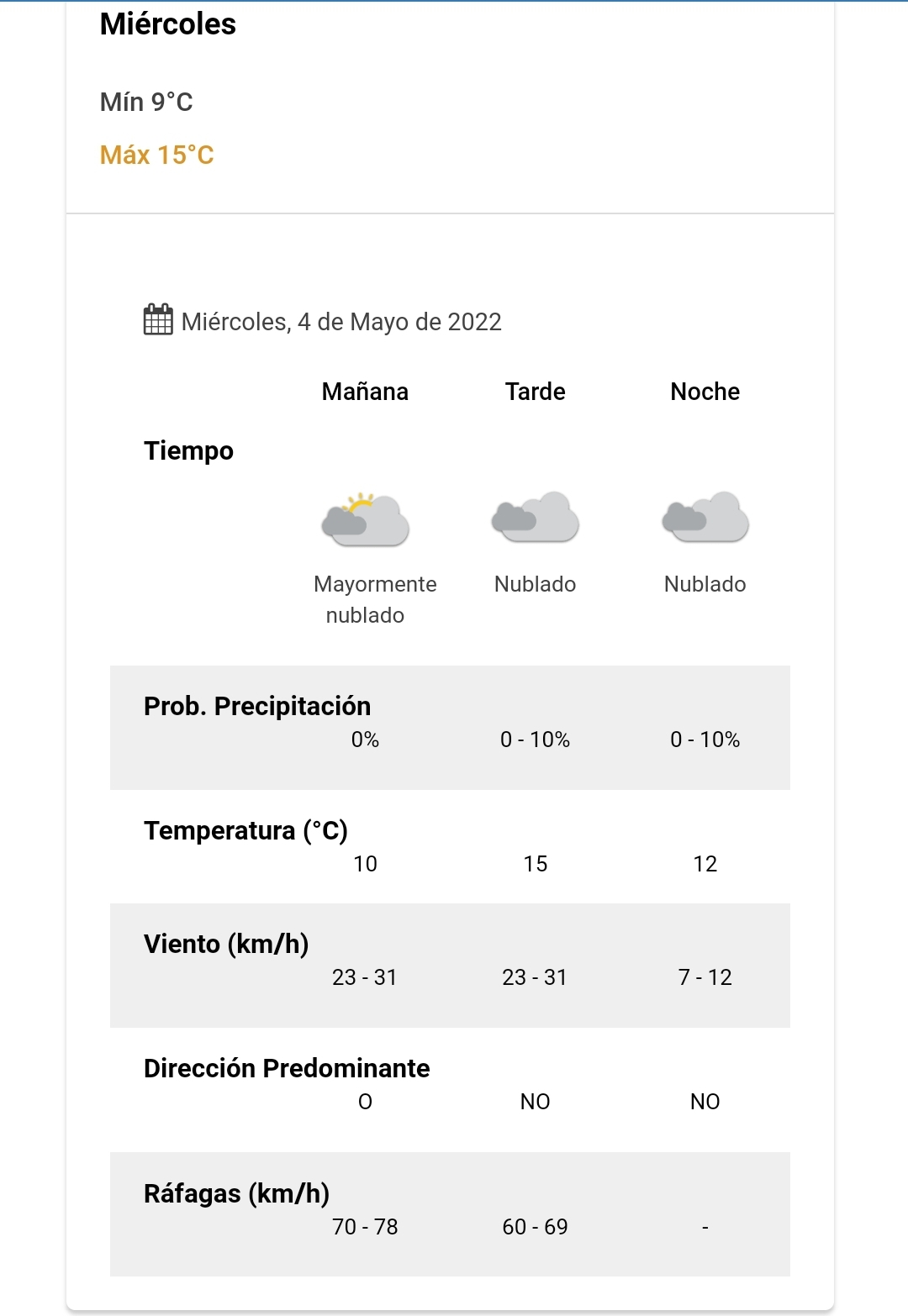 Miércoles

Mín 9°C

Máx 15°C

Miércoles, 4 de Mayo de 2022

| | Mañana | Tarde | Noche |
|---|---|---|---|
| Tiempo | Mayormente nublado | Nublado | Nublado |
| Prob. Precipitación | 0% | 0 - 10% | 0 - 10% |
| Temperatura (°C) | 10 | 15 | 12 |
| Viento (km/h) | 23 - 31 | 23 - 31 | 7 - 12 |
| Dirección Predominante | O | NO | NO |
| Ráfagas (km/h) | 70 - 78 | 60 - 69 | - |